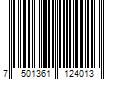 7 501361 124013